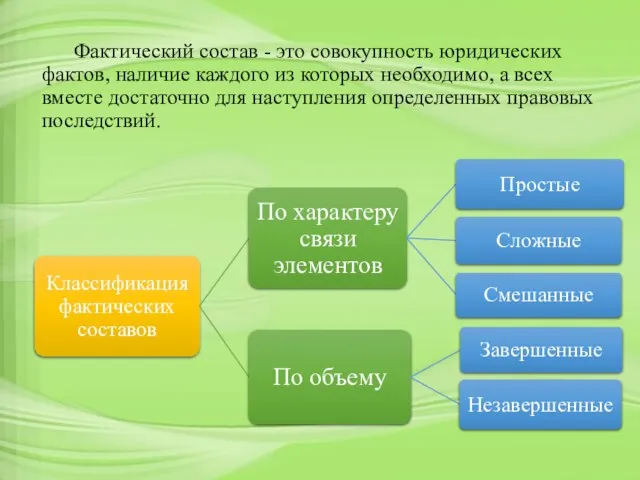 Фактический состав - это совокупность юридических фактов, наличие каждого из которых необходимо, а всех вместе достаточно для наступления определенных правовых последствий.

Классификация фактических составов

По характеру связи элементов

Простые

Сложные

Смешанные

По объему

Завершенные

Незавершенные